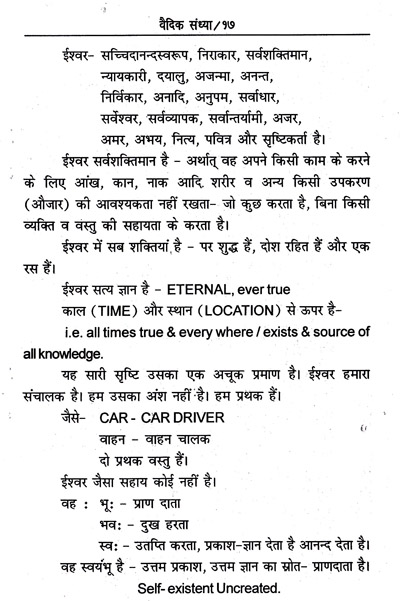 वैदिक संध्या/१७

ईश्वर- सच्चिदानन्दस्वरूप, निराकार, सर्वशक्तिमान,
न्यायकारी, दयालु, अजन्मा, अनन्त,
निर्विकार, अनादि, अनुपम, सर्वाधार,
सर्वेश्वर, सर्वव्यापक, सर्वान्तर्यामी, अजर,
अमर, अभय, नित्य, पवित्र और सृष्टिकर्ता है।

ईश्वर सर्वशक्तिमान है - अर्थात् वह अपने किसी काम के करने के लिए आंख, कान, नाक आदि शरीर व अन्य किसी उपकरण (औजार) की आवश्यकता नहीं रखता- जो कुछ करता है, बिना किसी व्यक्ति व वस्तु की सहायता के करता है।

ईश्वर में सब शक्तियां है - पर शुद्ध हैं, दोश रहित हैं और एक रस हैं।

ईश्वर सत्य ज्ञान है - ETERNAL, ever true
काल (TIME) और स्थान (LOCATION) से ऊपर है-
i.e. all times true & every where / exists & source of all knowledge.

यह सारी सृष्टि उसका एक अचूक प्रमाण है। ईश्वर हमारा संचालक है। हम उसका अंश नहीं है। हम प्रथक हैं।

जैसे- CAR - CAR DRIVER
वाहन - वाहन चालक
दो प्रथक वस्तु हैं।

ईश्वर जैसा सहाय कोई नहीं है।
वह : भूः - प्राण दाता
भवः - दुख हरता
स्वः - उतप्ति करता, प्रकाश-ज्ञान देता है आनन्द देता है।
वह स्वयंभू है - उत्तम प्रकाश, उत्तम ज्ञान का स्रोत- प्राणदाता है।
Self- existent Uncreated.